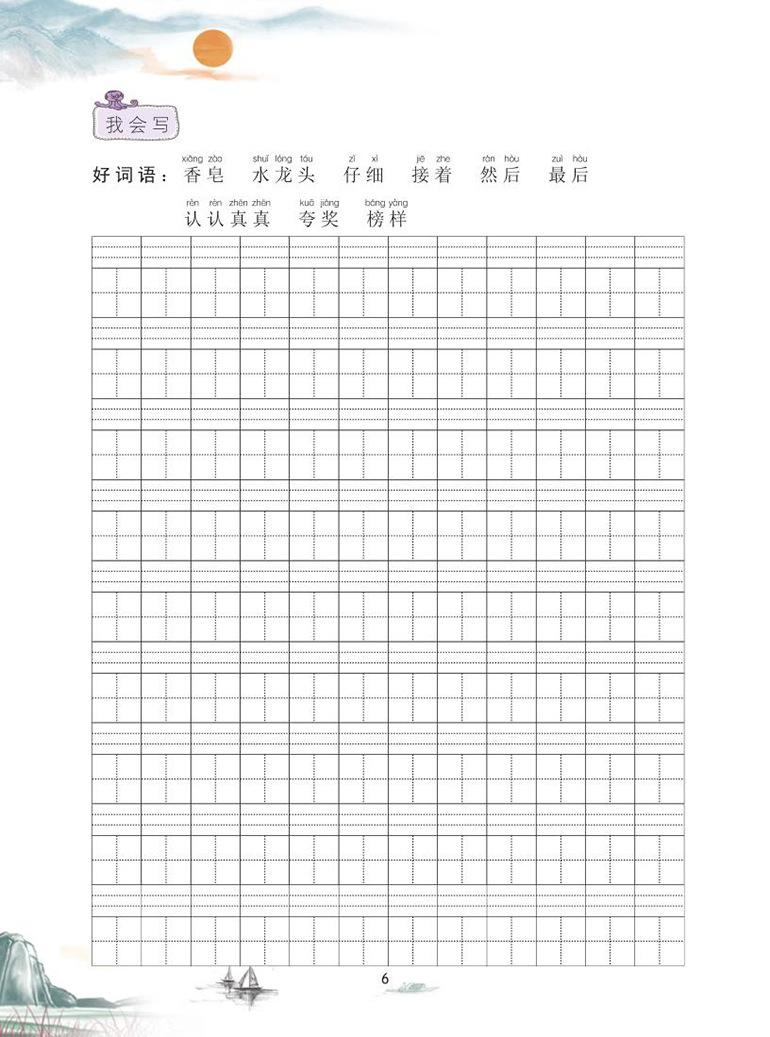 我会写

好词语：xiāng zào 香皂　shuǐ lóng tóu 水龙头　zǐ xì 仔细　jiē zhe 接着　rán hòu 然后　zuì hòu 最后

rèn rèn zhēn zhēn 认认真真　kuā jiǎng 夸奖　bǎng yàng 榜样

6